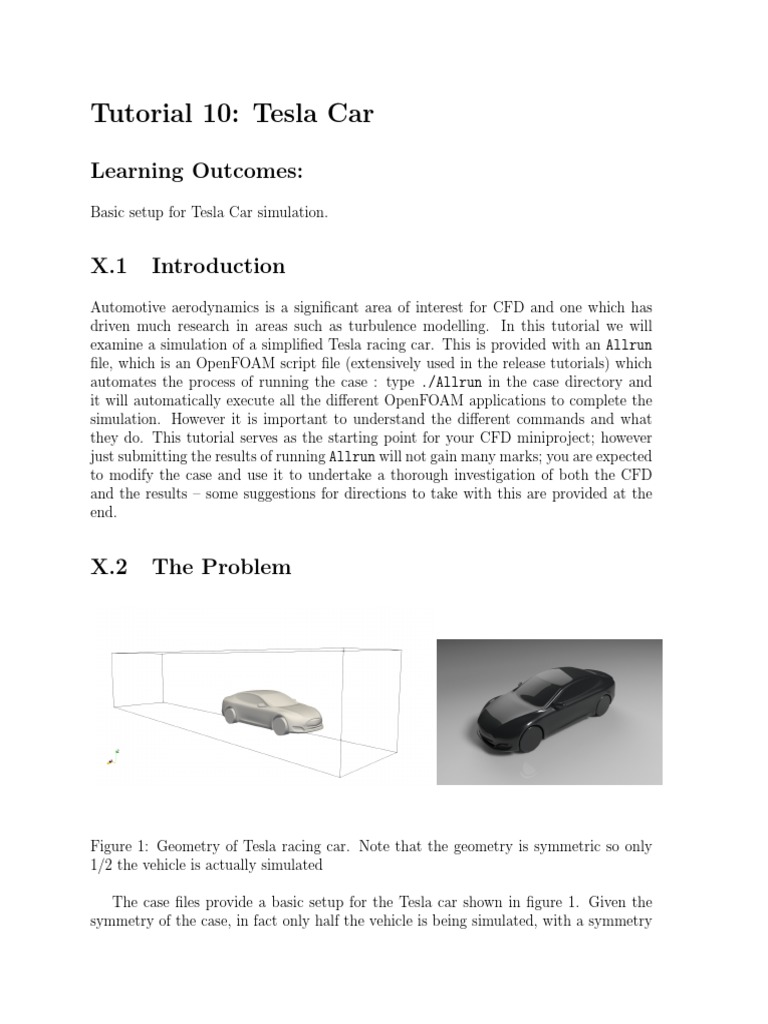 Tutorial 10: Tesla Car

Learning Outcomes:

Basic setup for Tesla Car simulation.

X.1 Introduction

Automotive aerodynamics is a significant area of interest for CFD and one which has driven much research in areas such as turbulence modelling. In this tutorial we will examine a simulation of a simplified Tesla racing car. This is provided with an Allrun file, which is an OpenFOAM script file (extensively used in the release tutorials) which automates the process of running the case : type ./Allrun in the case directory and it will automatically execute all the different OpenFOAM applications to complete the simulation. However it is important to understand the different commands and what they do. This tutorial serves as the starting point for your CFD miniproject; however just submitting the results of running Allrun will not gain many marks; you are expected to modify the case and use it to undertake a thorough investigation of both the CFD and the results – some suggestions for directions to take with this are provided at the end.

X.2 The Problem

Figure 1: Geometry of Tesla racing car. Note that the geometry is symmetric so only 1/2 the vehicle is actually simulated

The case files provide a basic setup for the Tesla car shown in figure 1. Given the symmetry of the case, in fact only half the vehicle is being simulated, with a symmetry